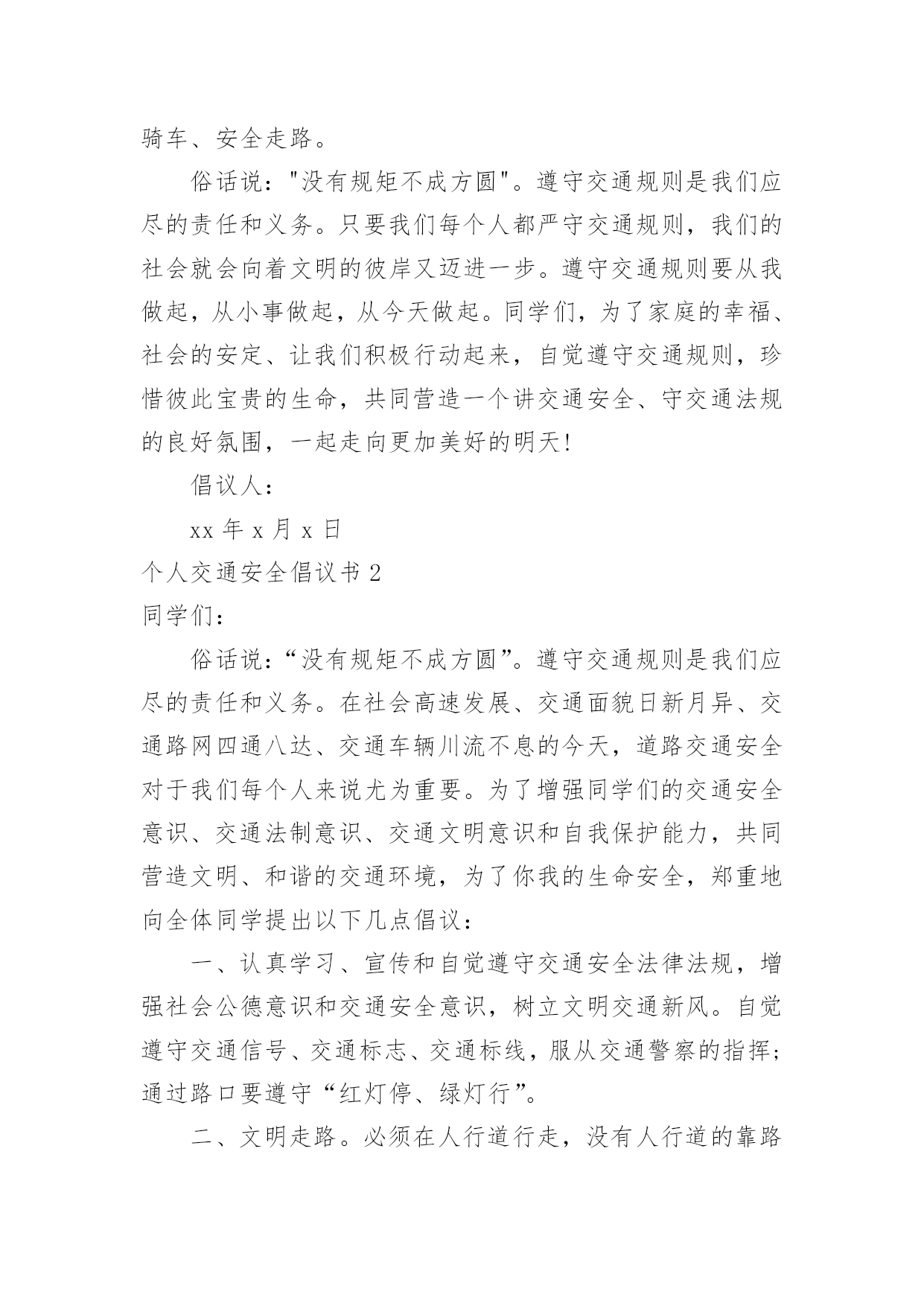 骑车、安全走路。

俗话说："没有规矩不成方圆"。遵守交通规则是我们应尽的责任和义务。只要我们每个人都严守交通规则，我们的社会就会向着文明的彼岸又迈进一步。遵守交通规则要从我做起，从小事做起，从今天做起。同学们，为了家庭的幸福、社会的安定、让我们积极行动起来，自觉遵守交通规则，珍惜彼此宝贵的生命，共同营造一个讲交通安全、守交通法规的良好氛围，一起走向更加美好的明天!

倡议人：

xx 年 x 月 x 日

个人交通安全倡议书 2

同学们：

俗话说：“没有规矩不成方圆”。遵守交通规则是我们应尽的责任和义务。在社会高速发展、交通面貌日新月异、交通路网四通八达、交通车辆川流不息的今天，道路交通安全对于我们每个人来说尤为重要。为了增强同学们的交通安全意识、交通法制意识、交通文明意识和自我保护能力，共同营造文明、和谐的交通环境，为了你我的生命安全，郑重地向全体同学提出以下几点倡议：

一、认真学习、宣传和自觉遵守交通安全法律法规，增强社会公德意识和交通安全意识，树立文明交通新风。自觉遵守交通信号、交通标志、交通标线，服从交通警察的指挥；通过路口要遵守“红灯停、绿灯行”。

二、文明走路。必须在人行道行走，没有人行道的靠路